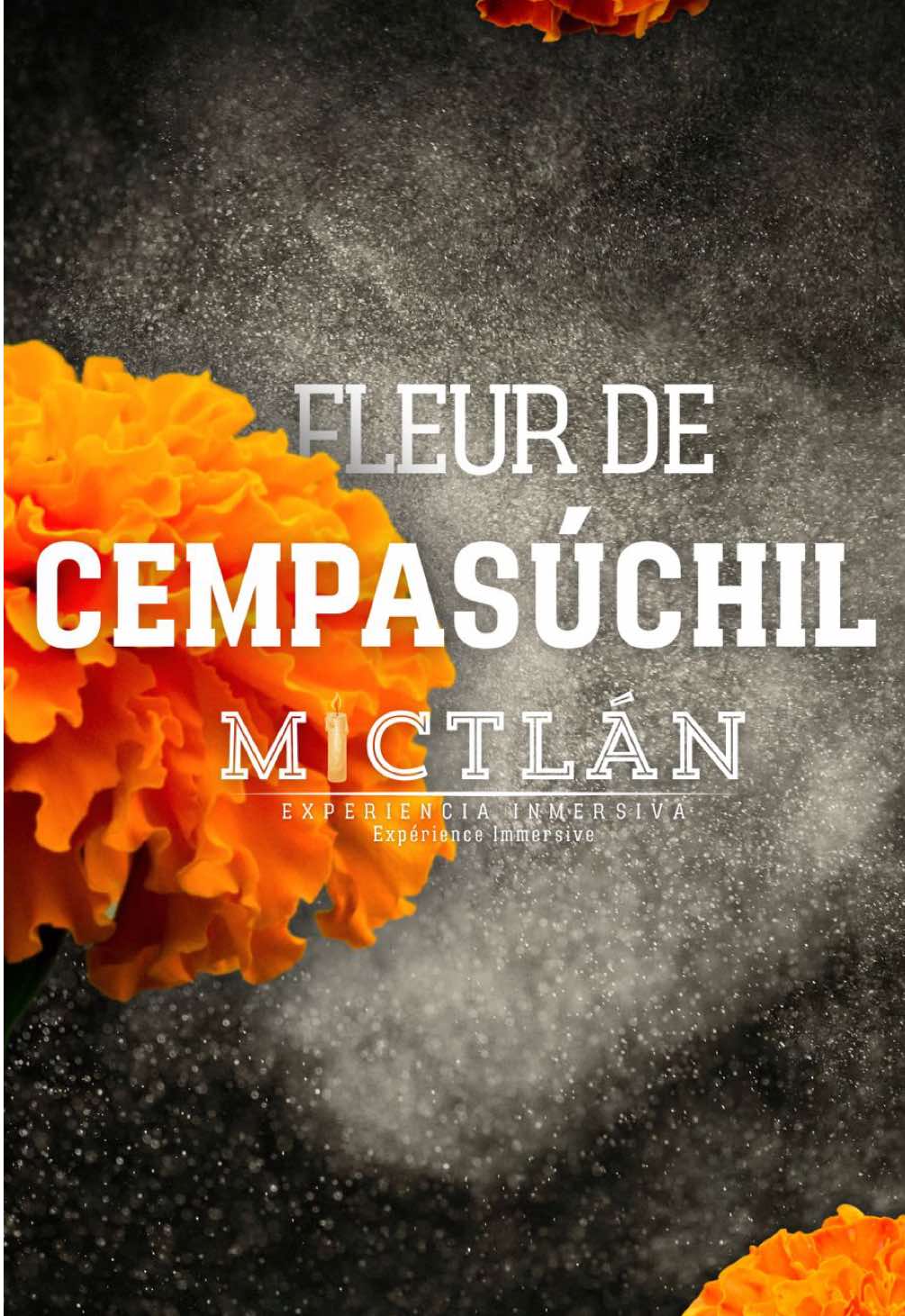 FLEUR DE
CEMPASÚCHIL

MICTLÁN
EXPERIENCIA INMERSIVA
Expérience Immersive